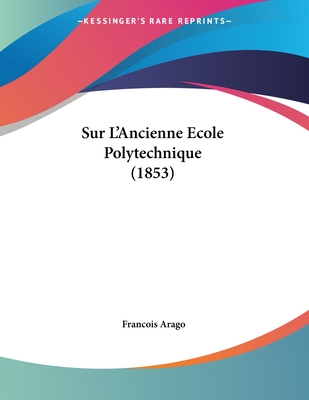 —KESSINGER'S RARE REPRINTS—

Sur L'Ancienne Ecole Polytechnique (1853)

Francois Arago